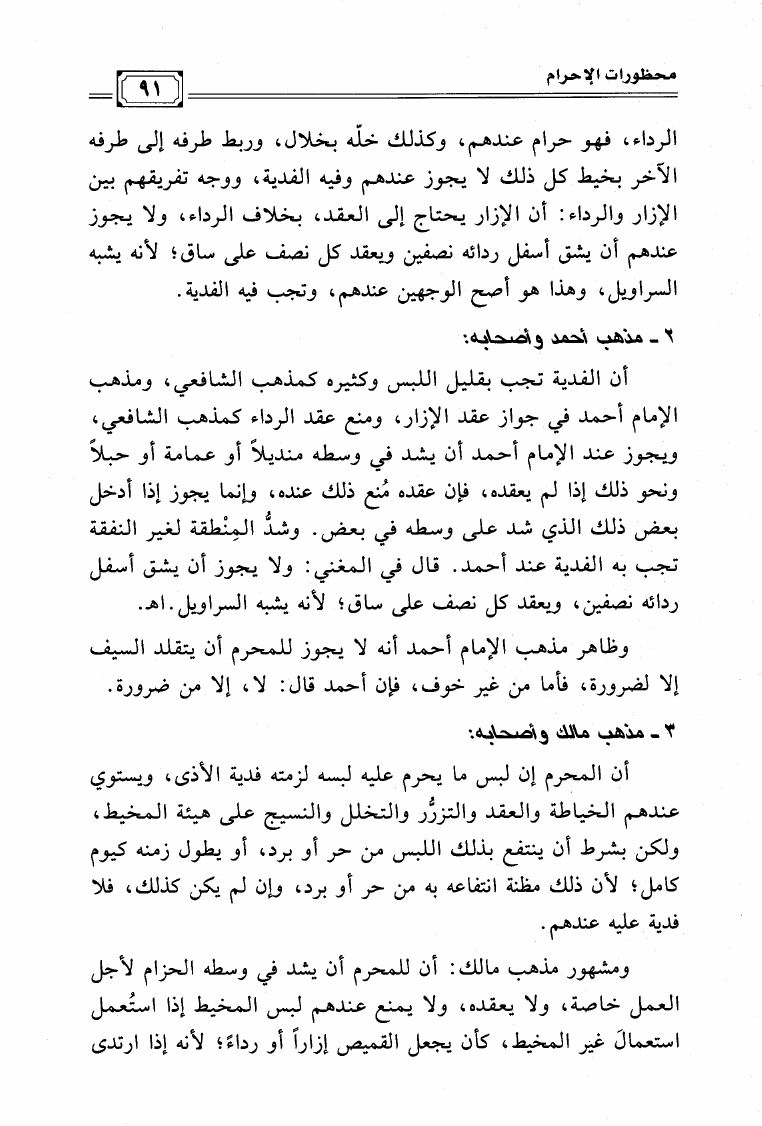 محظورات الإحرام

٩١

الرداء، فهو حرام عندهم، وكذلك خلّه بخلال، وربط طرفه إلى طرفه الآخر بخيط كل ذلك لا يجوز عندهم وفيه الفدية، ووجه تفريقهم بين الإزار والرداء: أن الإزار يحتاج إلى العقد، بخلاف الرداء، ولا يجوز عندهم أن يشق أسفل ردائه نصفين ويعقد كل نصف على ساق؛ لأنه يشبه السراويل، وهذا هو أصح الوجهين عندهم، وتجب فيه الفدية.

٢ ـ مذهب أحمد وأصحابه:

أن الفدية تجب بقليل اللبس وكثيره كمذهب الشافعي، ومذهب الإمام أحمد في جواز عقد الإزار، ومنع عقد الرداء كمذهب الشافعي، ويجوز عند الإمام أحمد أن يشد في وسطه منديلاً أو عمامة أو حبلاً ونحو ذلك إذا لم يعقده، فإن عقده مُنع ذلك عنده، وإنما يجوز إذا أدخل بعض ذلك الذي شد على وسطه في بعض. وشدُّ المِنْطقة لغير النفقة تجب به الفدية عند أحمد. قال في المغني: ولا يجوز أن يشق أسفل ردائه نصفين، ويعقد كل نصف على ساق؛ لأنه يشبه السراويل.اهـ.

وظاهر مذهب الإمام أحمد أنه لا يجوز للمحرم أن يتقلد السيف إلا لضرورة، فأما من غير خوف، فإن أحمد قال: لا، إلا من ضرورة.

٣ ـ مذهب مالك وأصحابه:

أن المحرم إن لبس ما يحرم عليه لبسه لزمته فدية الأذى، ويستوي عندهم الخياطة والعقد والتزرُّر والتخلل والنسيج على هيئة المخيط، ولكن بشرط أن ينتفع بذلك اللبس من حر أو برد، أو يطول زمنه كيوم كامل؛ لأن ذلك مظنة انتفاعه به من حر أو برد، وإن لم يكن كذلك، فلا فدية عليه عندهم.

ومشهور مذهب مالك: أن للمحرم أن يشد في وسطه الحزام لأجل العمل خاصة، ولا يعقده، ولا يمنع عندهم لبس المخيط إذا استُعمل استعمالَ غير المخيط، كأن يجعل القميص إزاراً أو رداءً؛ لأنه إذا ارتدى